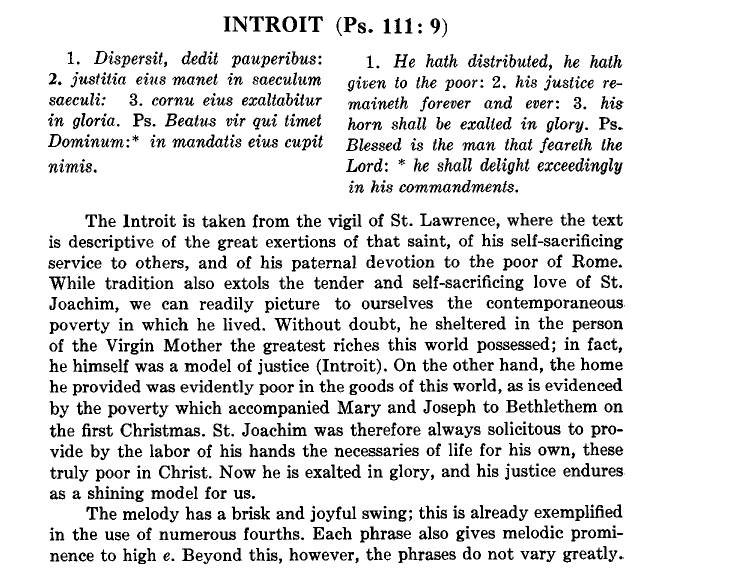 INTROIT (Ps. 111: 9)

1. Dispersit, dedit pauperibus: 2. justitia eius manet in saeculum saeculi: 3. cornu eius exaltabitur in gloria. Ps. Beatus vir qui timet Dominum:* in mandatis eius cupit nimis.

1. He hath distributed, he hath given to the poor: 2. his justice remaineth forever and ever: 3. his horn shall be exalted in glory. Ps. Blessed is the man that feareth the Lord: * he shall delight exceedingly in his commandments.

The Introit is taken from the vigil of St. Lawrence, where the text is descriptive of the great exertions of that saint, of his self-sacrificing service to others, and of his paternal devotion to the poor of Rome. While tradition also extols the tender and self-sacrificing love of St. Joachim, we can readily picture to ourselves the contemporaneous poverty in which he lived. Without doubt, he sheltered in the person of the Virgin Mother the greatest riches this world possessed; in fact, he himself was a model of justice (Introit). On the other hand, the home he provided was evidently poor in the goods of this world, as is evidenced by the poverty which accompanied Mary and Joseph to Bethlethem on the first Christmas. St. Joachim was therefore always solicitous to provide by the labor of his hands the necessaries of life for his own, these truly poor in Christ. Now he is exalted in glory, and his justice endures as a shining model for us.

The melody has a brisk and joyful swing; this is already exemplified in the use of numerous fourths. Each phrase also gives melodic prominence to high e. Beyond this, however, the phrases do not vary greatly.